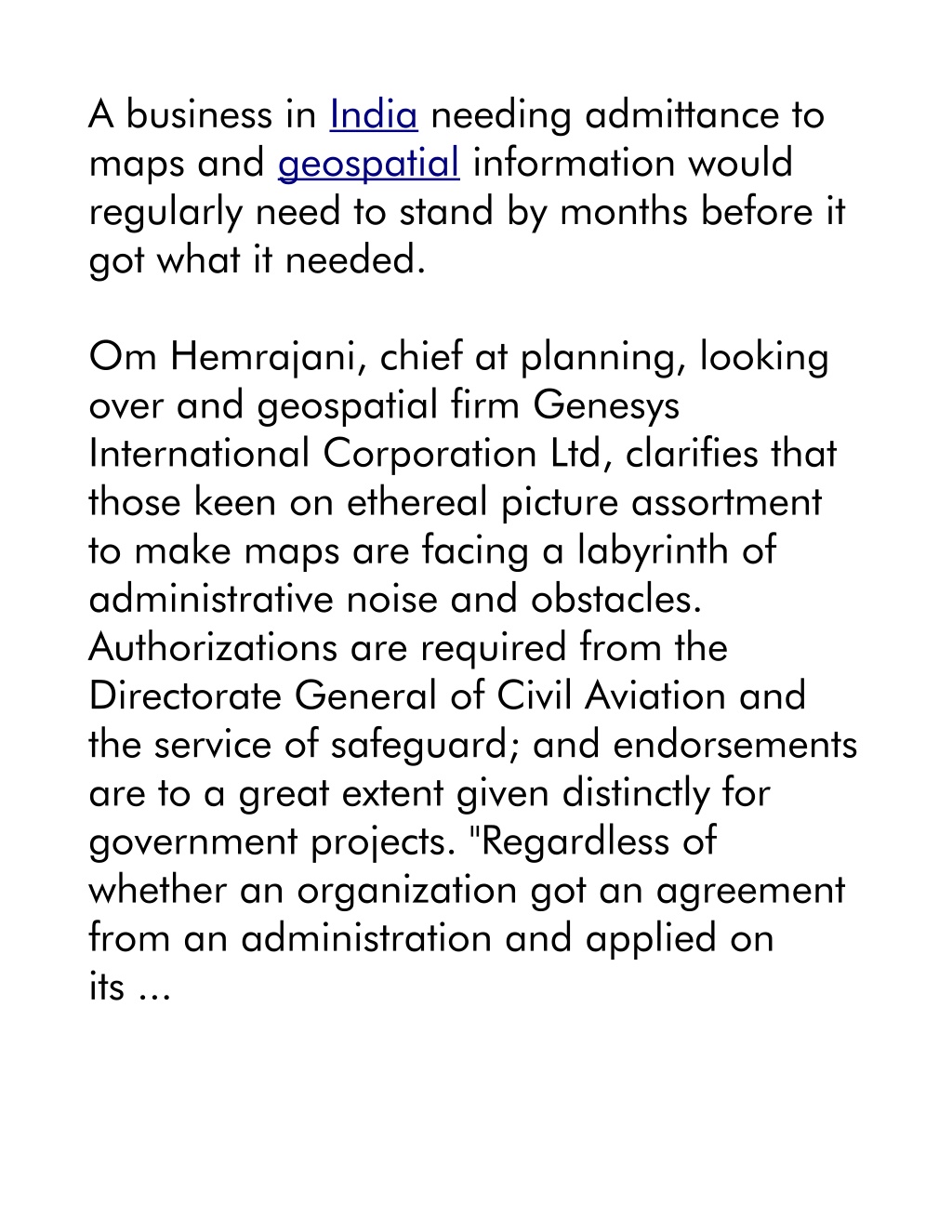 A business in India needing admittance to maps and geospatial information would regularly need to stand by months before it got what it needed.

Om Hemrajani, chief at planning, looking over and geospatial firm Genesys International Corporation Ltd, clarifies that those keen on ethereal picture assortment to make maps are facing a labyrinth of administrative noise and obstacles. Authorizations are required from the Directorate General of Civil Aviation and the service of safeguard; and endorsements are to a great extent given distinctly for government projects. "Regardless of whether an organization got an agreement from an administration and applied on its ...